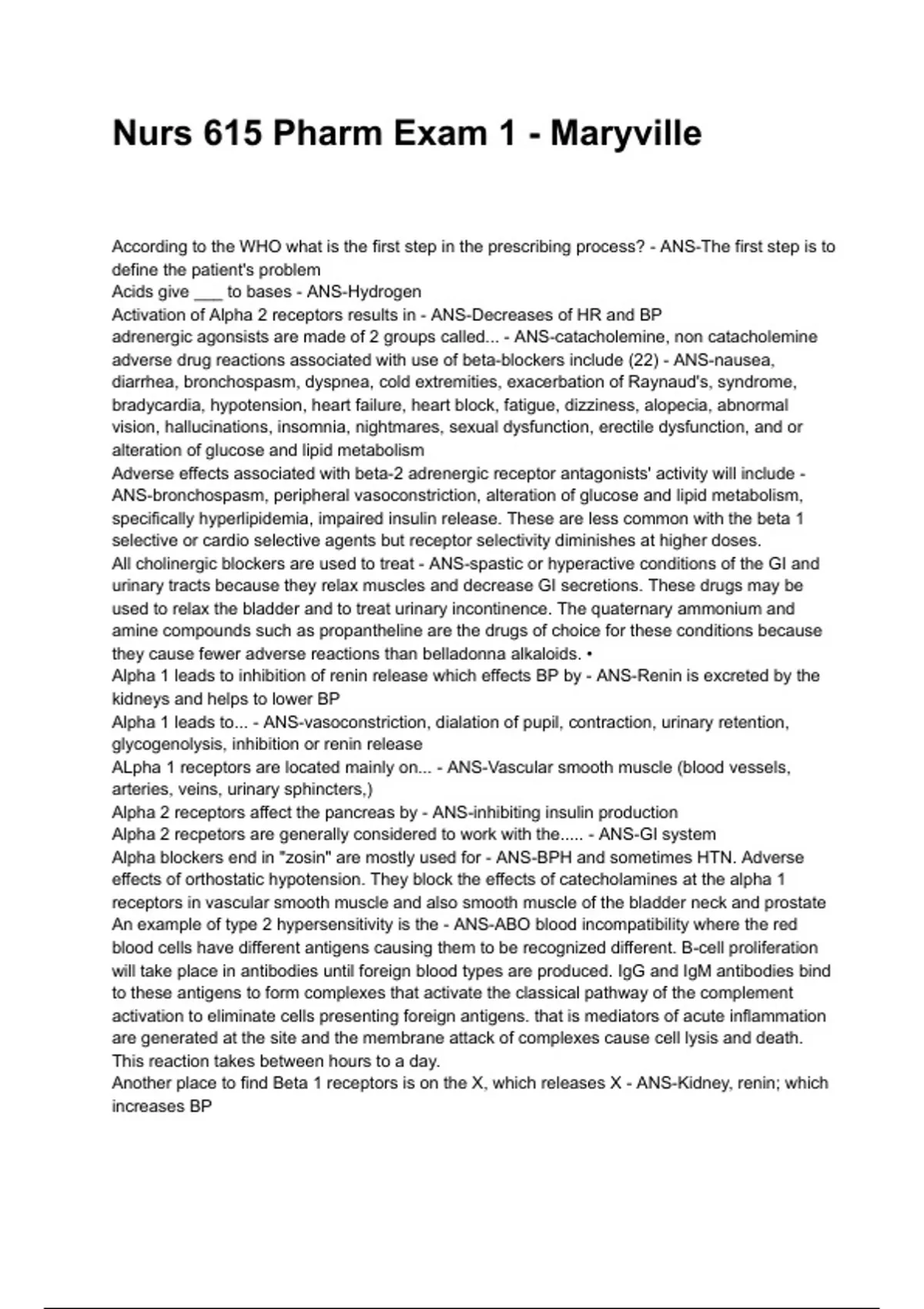 Nurs 615 Pharm Exam 1 - Maryville

According to the WHO what is the first step in the prescribing process? - ANS-The first step is to define the patient's problem
Acids give ___ to bases - ANS-Hydrogen
Activation of Alpha 2 receptors results in - ANS-Decreases of HR and BP
adrenergic agonsists are made of 2 groups called... - ANS-catacholemine, non catacholemine
adverse drug reactions associated with use of beta-blockers include (22) - ANS-nausea, diarrhea, bronchospasm, dyspnea, cold extremities, exacerbation of Raynaud's, syndrome, bradycardia, hypotension, heart failure, heart block, fatigue, dizziness, alopecia, abnormal vision, hallucinations, insomnia, nightmares, sexual dysfunction, erectile dysfunction, and or alteration of glucose and lipid metabolism
Adverse effects associated with beta-2 adrenergic receptor antagonists' activity will include - ANS-bronchospasm, peripheral vasoconstriction, alteration of glucose and lipid metabolism, specifically hyperlipidemia, impaired insulin release. These are less common with the beta 1 selective or cardio selective agents but receptor selectivity diminishes at higher doses.
All cholinergic blockers are used to treat - ANS-spastic or hyperactive conditions of the GI and urinary tracts because they relax muscles and decrease GI secretions. These drugs may be used to relax the bladder and to treat urinary incontinence. The quaternary ammonium and amine compounds such as propantheline are the drugs of choice for these conditions because they cause fewer adverse reactions than belladonna alkaloids. •
Alpha 1 leads to inhibition of renin release which effects BP by - ANS-Renin is excreted by the kidneys and helps to lower BP
Alpha 1 leads to... - ANS-vasoconstriction, dialation of pupil, contraction, urinary retention, glycogenolysis, inhibition or renin release
ALpha 1 receptors are located mainly on... - ANS-Vascular smooth muscle (blood vessels, arteries, veins, urinary sphincters,)
Alpha 2 receptors affect the pancreas by - ANS-inhibiting insulin production
Alpha 2 recpetors are generally considered to work with the..... - ANS-GI system
Alpha blockers end in "zosin" are mostly used for - ANS-BPH and sometimes HTN. Adverse effects of orthostatic hypotension. They block the effects of catecholamines at the alpha 1 receptors in vascular smooth muscle and also smooth muscle of the bladder neck and prostate
An example of type 2 hypersensitivity is the - ANS-ABO blood incompatibility where the red blood cells have different antigens causing them to be recognized different. B-cell proliferation will take place in antibodies until foreign blood types are produced. IgG and IgM antibodies bind to these antigens to form complexes that activate the classical pathway of the complement activation to eliminate cells presenting foreign antigens. that is mediators of acute inflammation are generated at the site and the membrane attack of complexes cause cell lysis and death. This reaction takes between hours to a day.
Another place to find Beta 1 receptors is on the X, which releases X - ANS-Kidney, renin; which increases BP